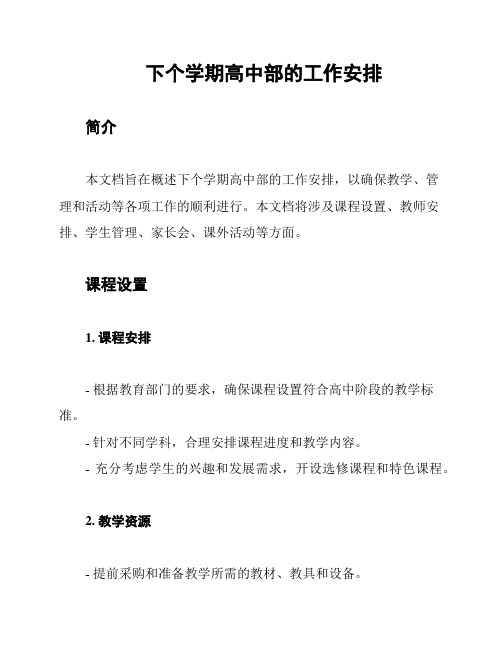 下个学期高中部的工作安排

简介

本文档旨在概述下个学期高中部的工作安排，以确保教学、管理和活动等各项工作的顺利进行。本文档将涉及课程设置、教师安排、学生管理、家长会、课外活动等方面。

课程设置

1. 课程安排

- 根据教育部门的要求，确保课程设置符合高中阶段的教学标准。
- 针对不同学科，合理安排课程进度和教学内容。
- 充分考虑学生的兴趣和发展需求，开设选修课程和特色课程。

2. 教学资源

- 提前采购和准备教学所需的教材、教具和设备。